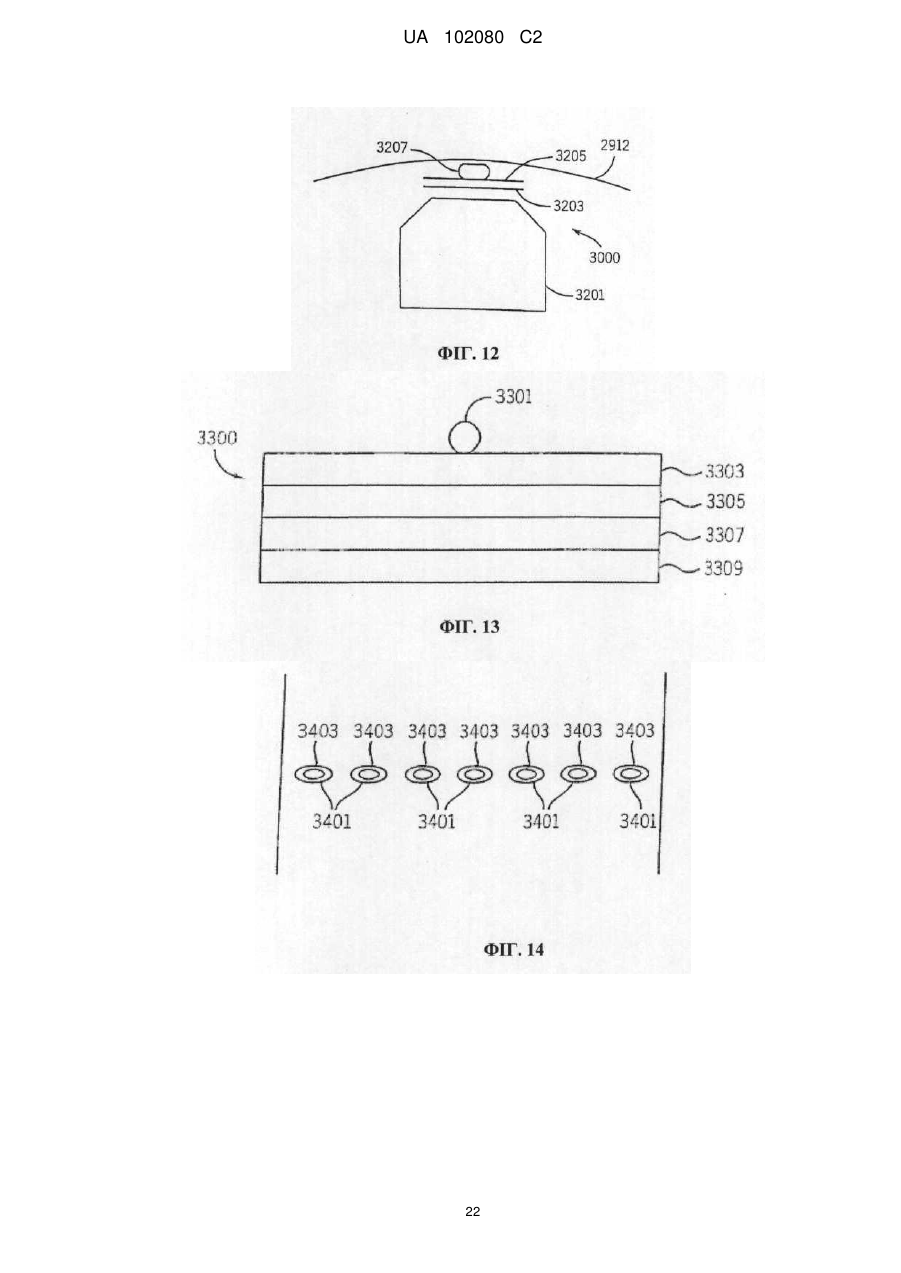 UA 102080 C2

3207
3205
2912
3203
3000
3201

ФІГ. 12

3301
3300
3303
3305
3307
3309

ФІГ. 13

3403 3403 3403 3403 3403 3403 3403

3401 3401 3401 3401

ФІГ. 14

22